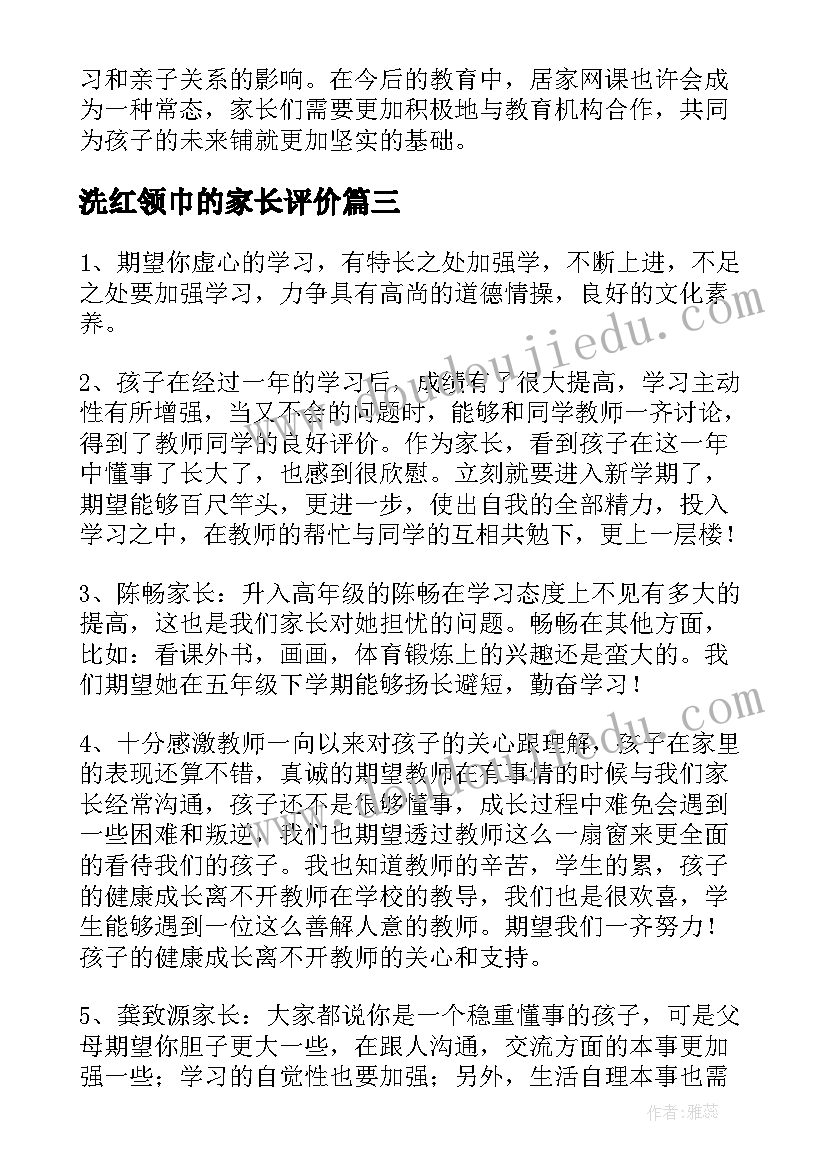 习和亲子关系的影响。在今后的教育中，居家网课也许会成为一种常态，家长们需要更加积极地与教育机构合作，共同为孩子的未来铺就更加坚实的基础。

洗红领巾的家长评价篇三

1、期望你虚心的学习，有特长之处加强学，不断上进，不足之处要加强学习，力争具有高尚的道德情操，良好的文化素养。

2、孩子在经过一年的学习后，成绩有了很大提高，学习主动性有所增强，当又不会的问题时，能够和同学教师一齐讨论，得到了教师同学的良好评价。作为家长，看到孩子在这一年中懂事了长大了，也感到很欣慰。立刻就要进入新学期了，期望能够百尺竿头，更进一步，使出自我的全部精力，投入学习之中，在教师的帮忙与同学的互相共勉下，更上一层楼！

3、陈畅家长：升入高年级的陈畅在学习态度上不见有多大的提高，这也是我们家长对她担忧的问题。畅畅在其他方面，比如：看课外书，画画，体育锻炼上的兴趣还是蛮大的。我们期望她在五年级下学期能够扬长避短，勤奋学习！

4、十分感激教师一向以来对孩子的关心跟理解，孩子在家里的表现还算不错，真诚的期望教师在有事情的时候与我们家长经常沟通，孩子还不是很够懂事，成长过程中难免会遇到一些困难和叛逆，我们也期望透过教师这么一扇窗来更全面的看待我们的孩子。我也知道教师的辛苦，学生的累，孩子的健康成长离不开教师在学校的教导，我们也是很欢喜，学生能够遇到一位这么善解人意的教师。期望我们一齐努力！孩子的健康成长离不开教师的关心和支持。

5、龚致源家长：大家都说你是一个稳重懂事的孩子，可是父母期望你胆子更大一些，在跟人沟通，交流方面的本事更加强一些；学习的自觉性也要加强；另外，生活自理本事也需

作者：雅蕊